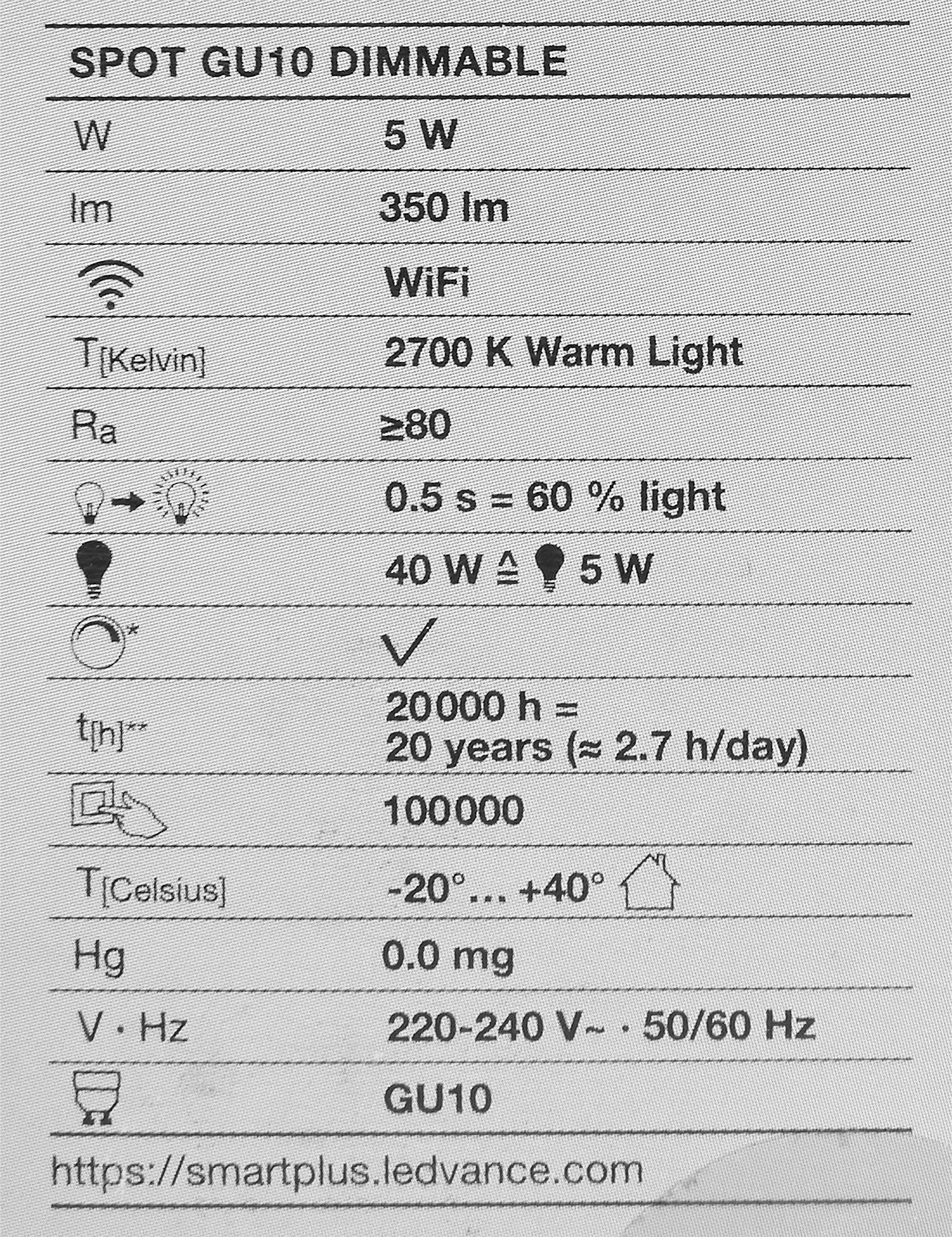 SPOT GU10 DIMMABLE

| | |
|---|---|
| W | 5 W |
| lm | 350 lm |
| | WiFi |
| $T_{[Kelvin]}$ | 2700 K Warm Light |
| $R_a$ | ≥80 |
| | 0.5 s = 60 % light |
| | 40 W ≙ 5 W |
| * | ✓ |
| $t_{[h]}$** | 20000 h = 20 years (≈ 2.7 h/day) |
| | 100000 |
| $T_{[Celsius]}$ | -20°... +40° |
| Hg | 0.0 mg |
| V · Hz | 220-240 V~ · 50/60 Hz |
| | GU10 |

https://smartplus.ledvance.com